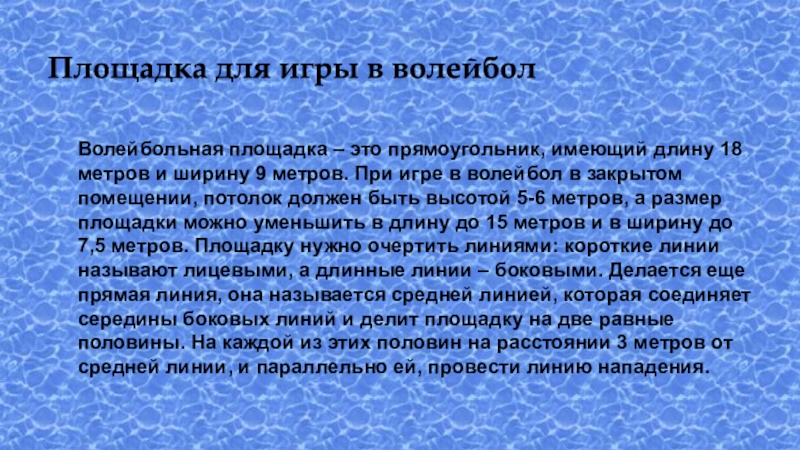 Площадка для игры в волейбол

Волейбольная площадка – это прямоугольник, имеющий длину 18 метров и ширину 9 метров. При игре в волейбол в закрытом помещении, потолок должен быть высотой 5-6 метров, а размер площадки можно уменьшить в длину до 15 метров и в ширину до 7,5 метров. Площадку нужно очертить линиями: короткие линии называют лицевыми, а длинные линии – боковыми. Делается еще прямая линия, она называется средней линией, которая соединяет середины боковых линий и делит площадку на две равные половины. На каждой из этих половин на расстоянии 3 метров от средней линии, и параллельно ей, провести линию нападения.